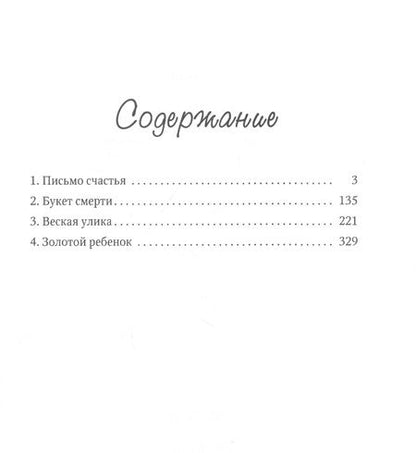 Содержание

1. Письмо счастья 3
2. Букет смерти 135
3. Веская улика 221
4. Золотой ребенок 329